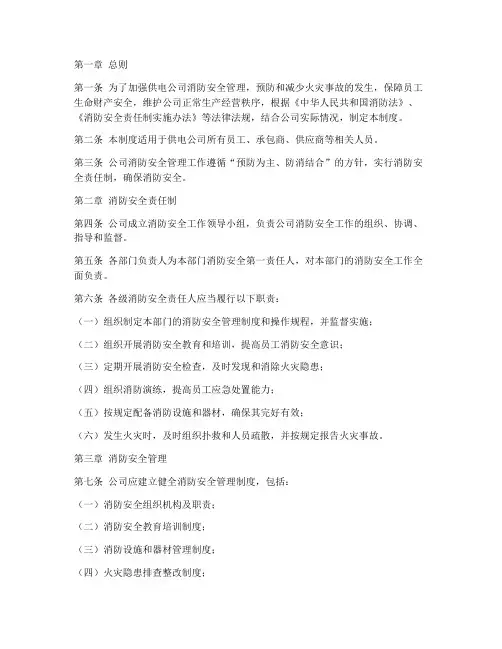 第一章 总则

第一条 为了加强供电公司消防安全管理，预防和减少火灾事故的发生，保障员工生命财产安全，维护公司正常生产经营秩序，根据《中华人民共和国消防法》、《消防安全责任制实施办法》等法律法规，结合公司实际情况，制定本制度。

第二条 本制度适用于供电公司所有员工、承包商、供应商等相关人员。

第三条 公司消防安全管理工作遵循“预防为主、防消结合”的方针，实行消防安全责任制，确保消防安全。

第二章 消防安全责任制

第四条 公司成立消防安全工作领导小组，负责公司消防安全工作的组织、协调、指导和监督。

第五条 各部门负责人为本部门消防安全第一责任人，对本部门的消防安全工作全面负责。

第六条 各级消防安全责任人应当履行以下职责：

（一）组织制定本部门的消防安全管理制度和操作规程，并监督实施；

（二）组织开展消防安全教育和培训，提高员工消防安全意识；

（三）定期开展消防安全检查，及时发现和消除火灾隐患；

（四）组织消防演练，提高员工应急处置能力；

（五）按规定配备消防设施和器材，确保其完好有效；

（六）发生火灾时，及时组织扑救和人员疏散，并按规定报告火灾事故。

第三章 消防安全管理

第七条 公司应建立健全消防安全管理制度，包括：

（一）消防安全组织机构及职责；

（二）消防安全教育培训制度；

（三）消防设施和器材管理制度；

（四）火灾隐患排查整改制度；